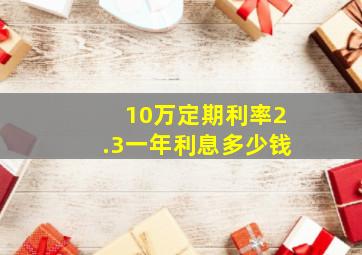 10万定期利率2.3一年利息多少钱